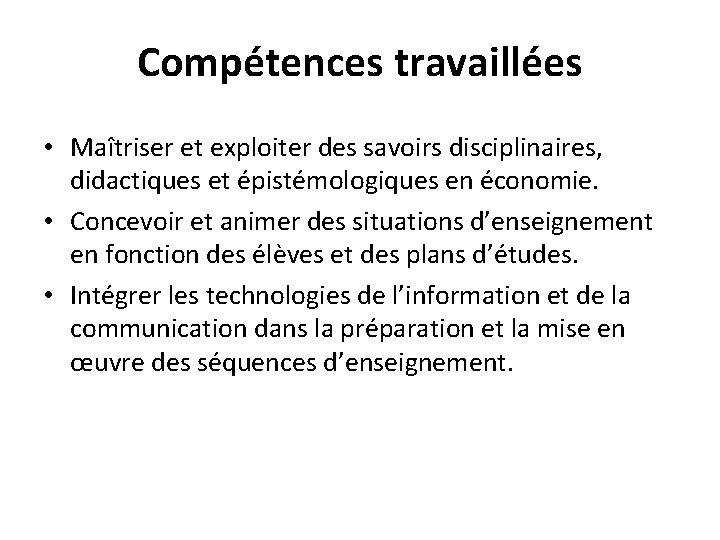 Compétences travaillées

• Maîtriser et exploiter des savoirs disciplinaires, didactiques et épistémologiques en économie.
• Concevoir et animer des situations d'enseignement en fonction des élèves et des plans d'études.
• Intégrer les technologies de l'information et de la communication dans la préparation et la mise en œuvre des séquences d'enseignement.